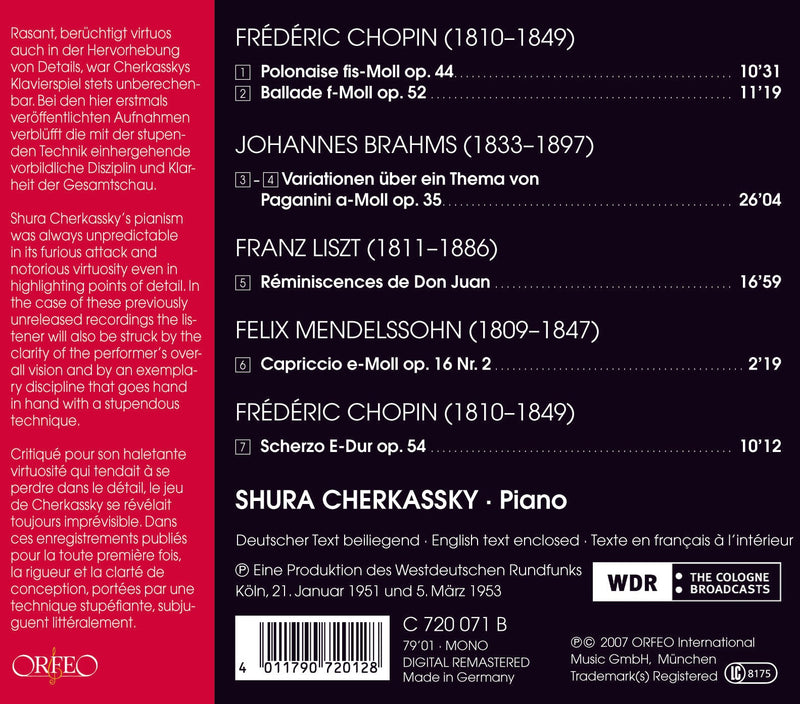 Rasant, berüchtigt virtuos auch in der Hervorhebung von Details, war Cherkasskys Klavierspiel stets unberechenbar. Bei den hier erstmals veröffentlichten Aufnahmen verblüfft die mit der stupenden Technik einhergehende vorbildliche Disziplin und Klarheit der Gesamtschau.

Shura Cherkassky's pianism was always unpredictable in its furious attack and notorious virtuosity even in highlighting points of detail. In the case of these previously unreleased recordings the listener will also be struck by the clarity of the performer's overall vision and by an exemplary discipline that goes hand in hand with a stupendous technique.

Critiqué pour son haletante virtuosité qui tendait à se perdre dans le détail, le jeu de Cherkassky se révélait toujours imprévisible. Dans ces enregistrements publiés pour la toute première fois, la rigueur et la clarté de conception, portées par une technique stupéfiante, subjuguent littéralement.

ORFEO

FRÉDÉRIC CHOPIN (1810–1849)

1 Polonaise fis-Moll op. 44 10'31
2 Ballade f-Moll op. 52 11'19

JOHANNES BRAHMS (1833–1897)

3 - 4 Variationen über ein Thema von Paganini a-Moll op. 35 26'04

FRANZ LISZT (1811–1886)

5 Réminiscences de Don Juan 16'59

FELIX MENDELSSOHN (1809–1847)

6 Capriccio e-Moll op. 16 Nr. 2 2'19

FRÉDÉRIC CHOPIN (1810–1849)

7 Scherzo E-Dur op. 54 10'12

SHURA CHERKASSKY · Piano

Deutscher Text beiliegend · English text enclosed · Texte en français à l'intérieur

℗ Eine Produktion des Westdeutschen Rundfunks
Köln, 21. Januar 1951 und 5. März 1953

WDR • THE COLOGNE • BROADCASTS

4 011790 720128

C 720 071 B
79'01 · MONO
DIGITAL REMASTERED
Made in Germany

℗© 2007 ORFEO International
Music GmbH, München
Trademark(s) Registered
LC 8175